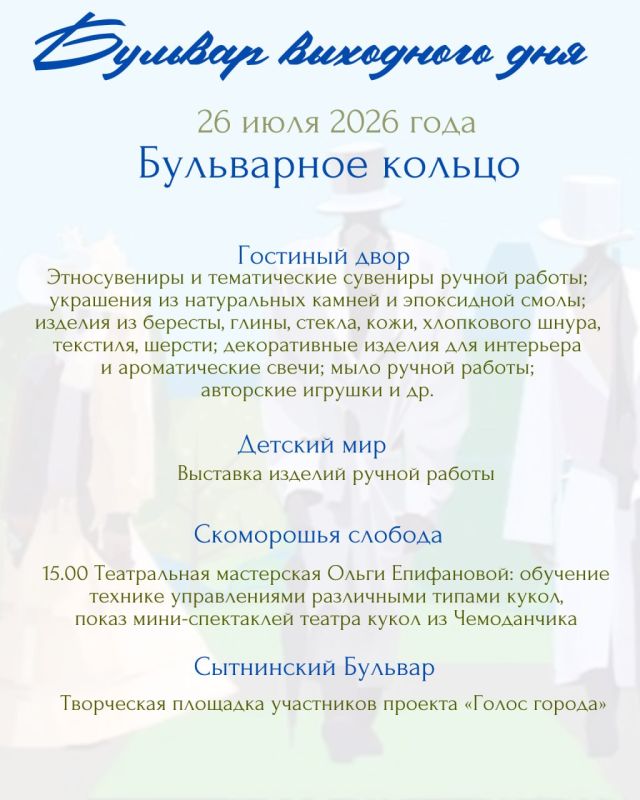 Бульвар выходного дня

26 июля 2026 года

Бульварное кольцо

Гостиный двор

Этносувениры и тематические сувениры ручной работы; украшения из натуральных камней и эпоксидной смолы; изделия из бересты, глины, стекла, кожи, хлопкового шнура, текстиля, шерсти; декоративные изделия для интерьера и ароматические свечи; мыло ручной работы; авторские игрушки и др.

Детский мир

Выставка изделий ручной работы

Скоморошья слобода

15.00 Театральная мастерская Ольги Епифановой: обучение технике управлениями различными типами кукол, показ мини-спектаклей театра кукол из Чемоданчика

Сытнинский Бульвар

Творческая площадка участников проекта «Голос города»